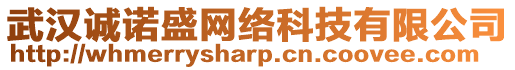 武汉诚诺盛网络科技有限公司
http://whmerrysharp.cn.coovee.com